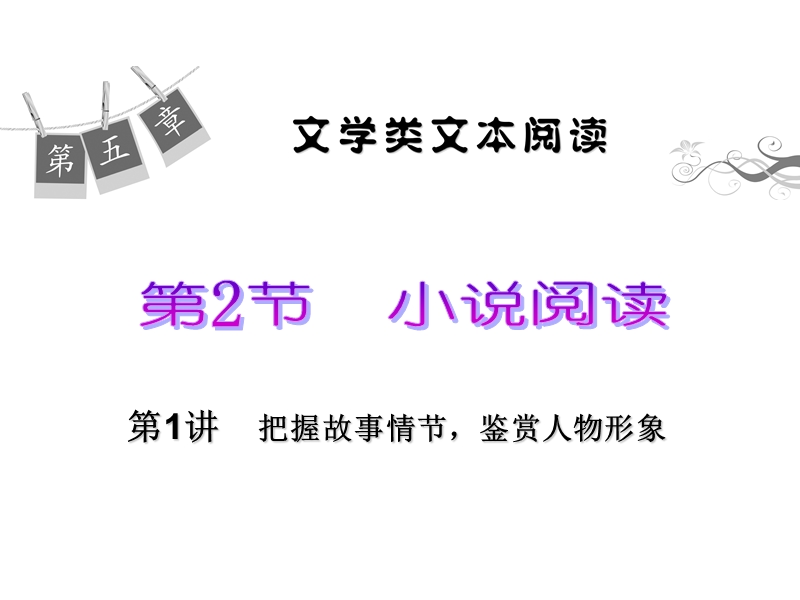 第五章

文学类文本阅读

第2节　小说阅读

第1讲　把握故事情节，鉴赏人物形象